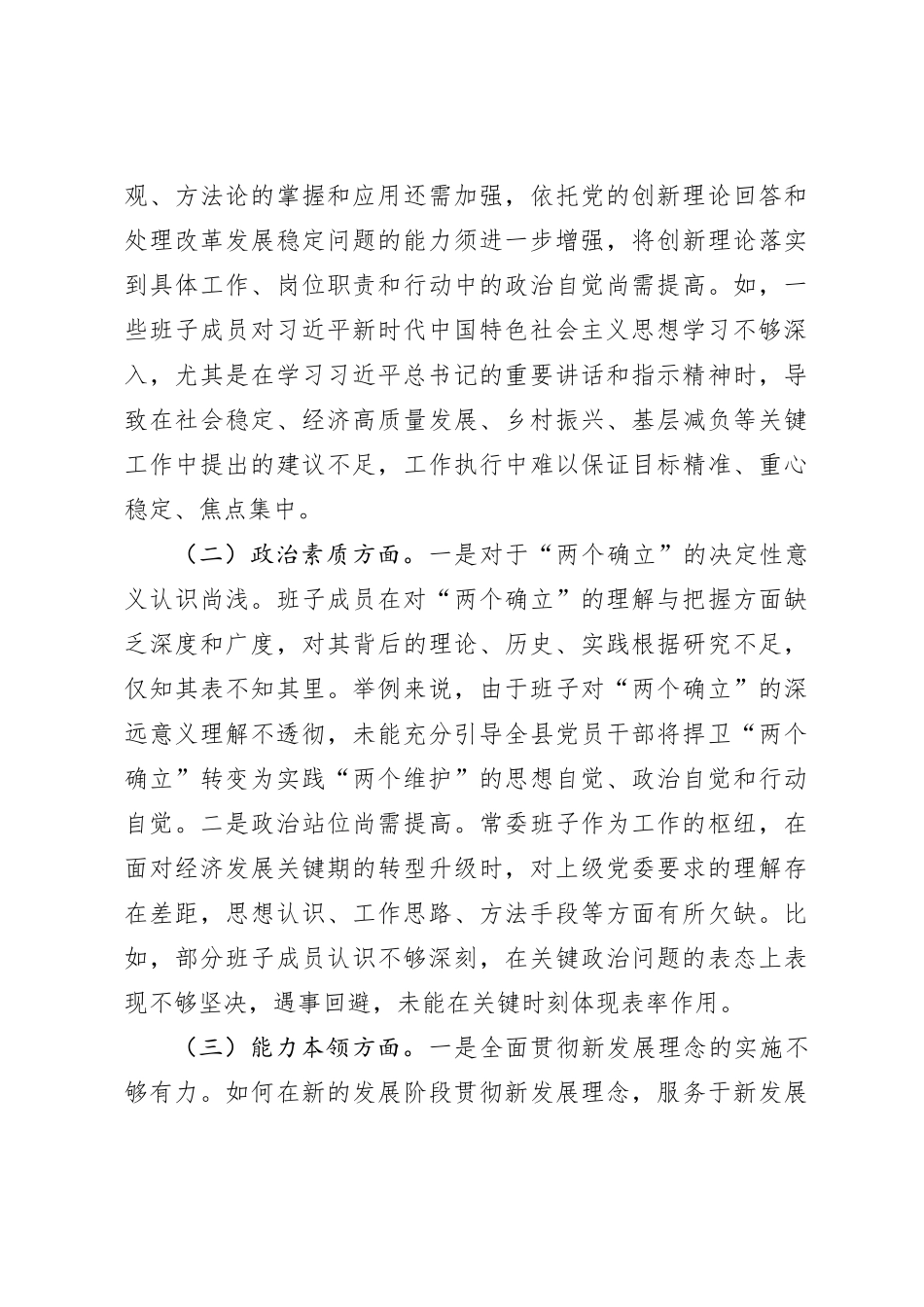 观、方法论的掌握和应用还需加强，依托党的创新理论回答和处理改革发展稳定问题的能力须进一步增强，将创新理论落实到具体工作、岗位职责和行动中的政治自觉尚需提高。如，一些班子成员对习近平新时代中国特色社会主义思想学习不够深入，尤其是在学习习近平总书记的重要讲话和指示精神时，导致在社会稳定、经济高质量发展、乡村振兴、基层减负等关键工作中提出的建议不足，工作执行中难以保证目标精准、重心稳定、焦点集中。

（二）政治素质方面。一是对于“两个确立”的决定性意义认识尚浅。班子成员在对“两个确立”的理解与把握方面缺乏深度和广度，对其背后的理论、历史、实践根据研究不足，仅知其表不知其里。举例来说，由于班子对“两个确立”的深远意义理解不透彻，未能充分引导全县党员干部将捍卫“两个确立”转变为实践“两个维护”的思想自觉、政治自觉和行动自觉。二是政治站位尚需提高。常委班子作为工作的枢纽，在面对经济发展关键期的转型升级时，对上级党委要求的理解存在差距，思想认识、工作思路、方法手段等方面有所欠缺。比如，部分班子成员认识不够深刻，在关键政治问题的表态上表现不够坚决，遇事回避，未能在关键时刻体现表率作用。

（三）能力本领方面。一是全面贯彻新发展理念的实施不够有力。如何在新的发展阶段贯彻新发展理念，服务于新发展